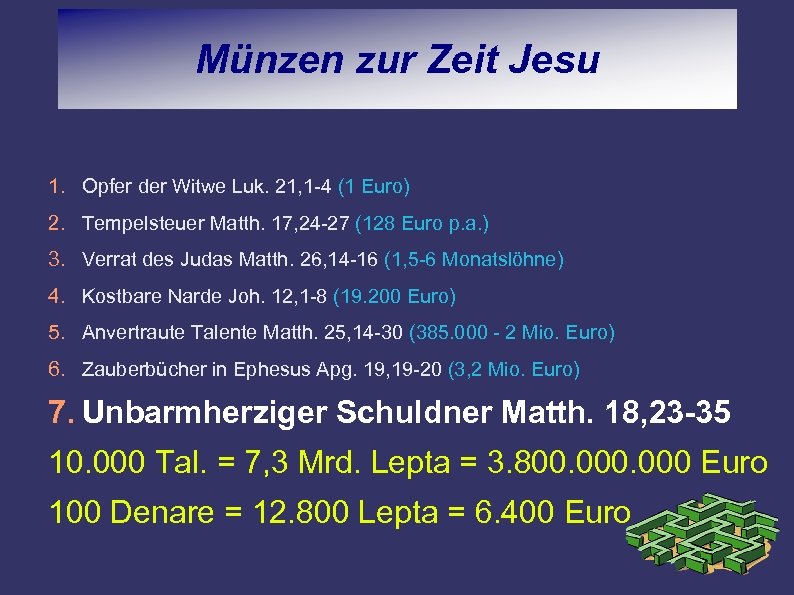 Münzen zur Zeit Jesu

1. Opfer der Witwe Luk. 21,1-4 (1 Euro)
2. Tempelsteuer Matth. 17,24-27 (128 Euro p.a.)
3. Verrat des Judas Matth. 26,14-16 (1,5-6 Monatslöhne)
4. Kostbare Narde Joh. 12,1-8 (19.200 Euro)
5. Anvertraute Talente Matth. 25,14-30 (385.000 - 2 Mio. Euro)
6. Zauberbücher in Ephesus Apg. 19,19-20 (3,2 Mio. Euro)
7. Unbarmherziger Schuldner Matth. 18,23-35

10.000 Tal. = 7,3 Mrd. Lepta = 3.800.000.000 Euro

100 Denare = 12.800 Lepta = 6.400 Euro